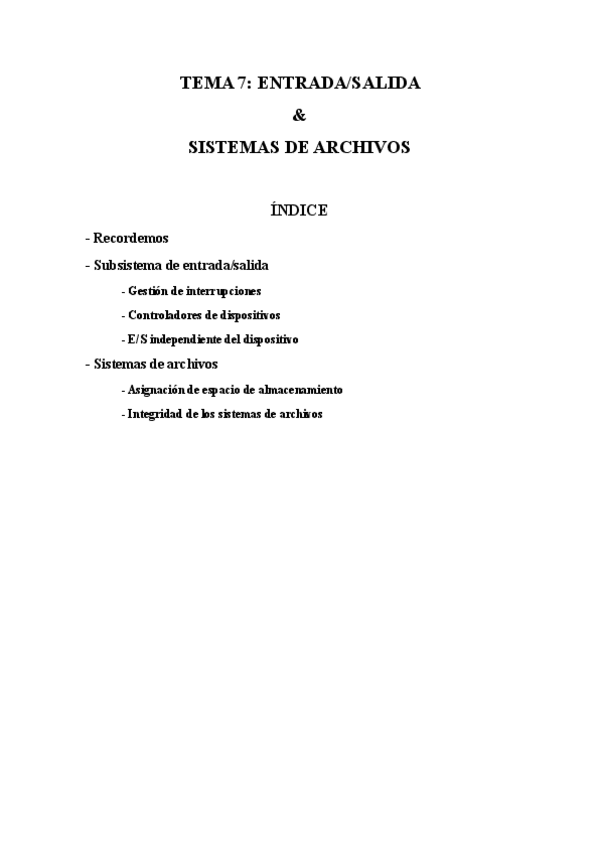 TEMA 7: ENTRADA/SALIDA
&
SISTEMAS DE ARCHIVOS

ÍNDICE

- Recordemos
- Subsistema de entrada/salida
- Gestión de interrupciones
- Controladores de dispositivos
- E/S independiente del dispositivo
- Sistemas de archivos
- Asignación de espacio de almacenamiento
- Integridad de los sistemas de archivos